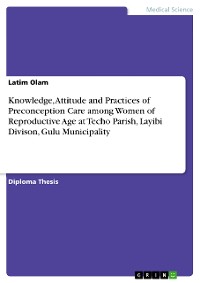 Medical Science

Latim Olam

Knowledge, Attitude and Practices of Preconception Care among Women of Reproductive Age at Techo Parish, Layibi Divison, Gulu Municipality

Diploma Thesis

GRIN